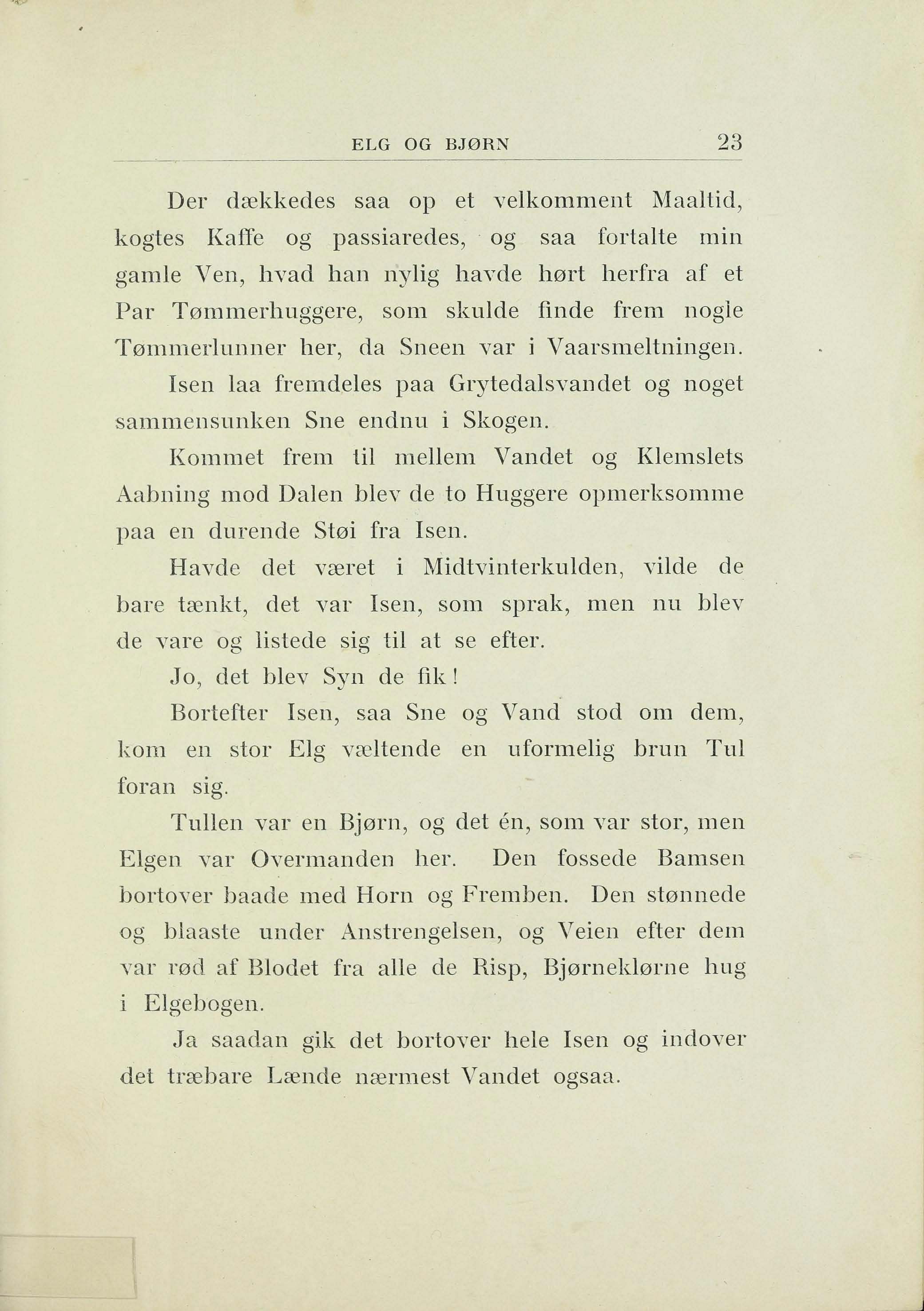 ELG OG BJØRN 23

Der dækkedes saa op et velkomment Maaltid, kogtes Kaffe og passiaredes, og saa fortalte min gamle Ven, hvad han nylig havde hørt herfra af et Par Tømmerhuggere, som skulde finde frem nogle Tømmerlunner her, da Sneen var i Vaarsmeltningen.

Isen laa fremdeles paa Grytedalsvandet og noget sammensunken Sne endnu i Skogen.

Kommet frem til mellem Vandet og Klemslets Aabning mod Dalen blev de to Huggere opmerksomme paa en durende Støi fra Isen.

Havde det været i Midtvinterkulden, vilde de bare tænkt, det var Isen, som sprak, men nu blev de vare og listede sig til at se efter.

Jo, det blev Syn de fik!

Bortefter Isen, saa Sne og Vand stod om dem, kom en stor Elg væltende en uformelig brun Tul foran sig.

Tullen var en Bjørn, og det én, som var stor, men Elgen var Overmanden her. Den fossede Bamsen bortover baade med Horn og Fremben. Den stønnede og blaaste under Anstrengelsen, og Veien efter dem var rød af Blodet fra alle de Risp, Bjørneklørne hug i Elgebogen.

Ja saadan gik det bortover hele Isen og indover det træbare Lænde nærmest Vandet ogsaa.